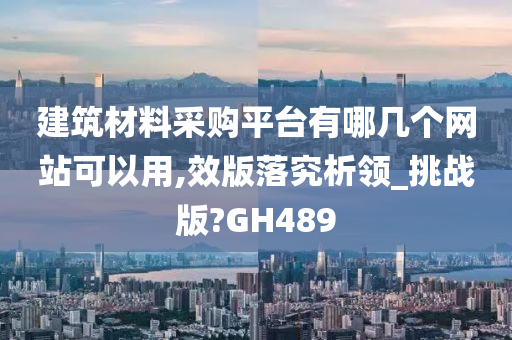 建筑材料采购平台有哪几个网站可以用,效版落究析领_挑战版?GH489